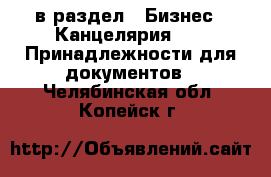 в раздел  Бизнес  Канцелярия  Принадлежности для документов  Челябинская обл Копейск г

http://Объявлений.сайт